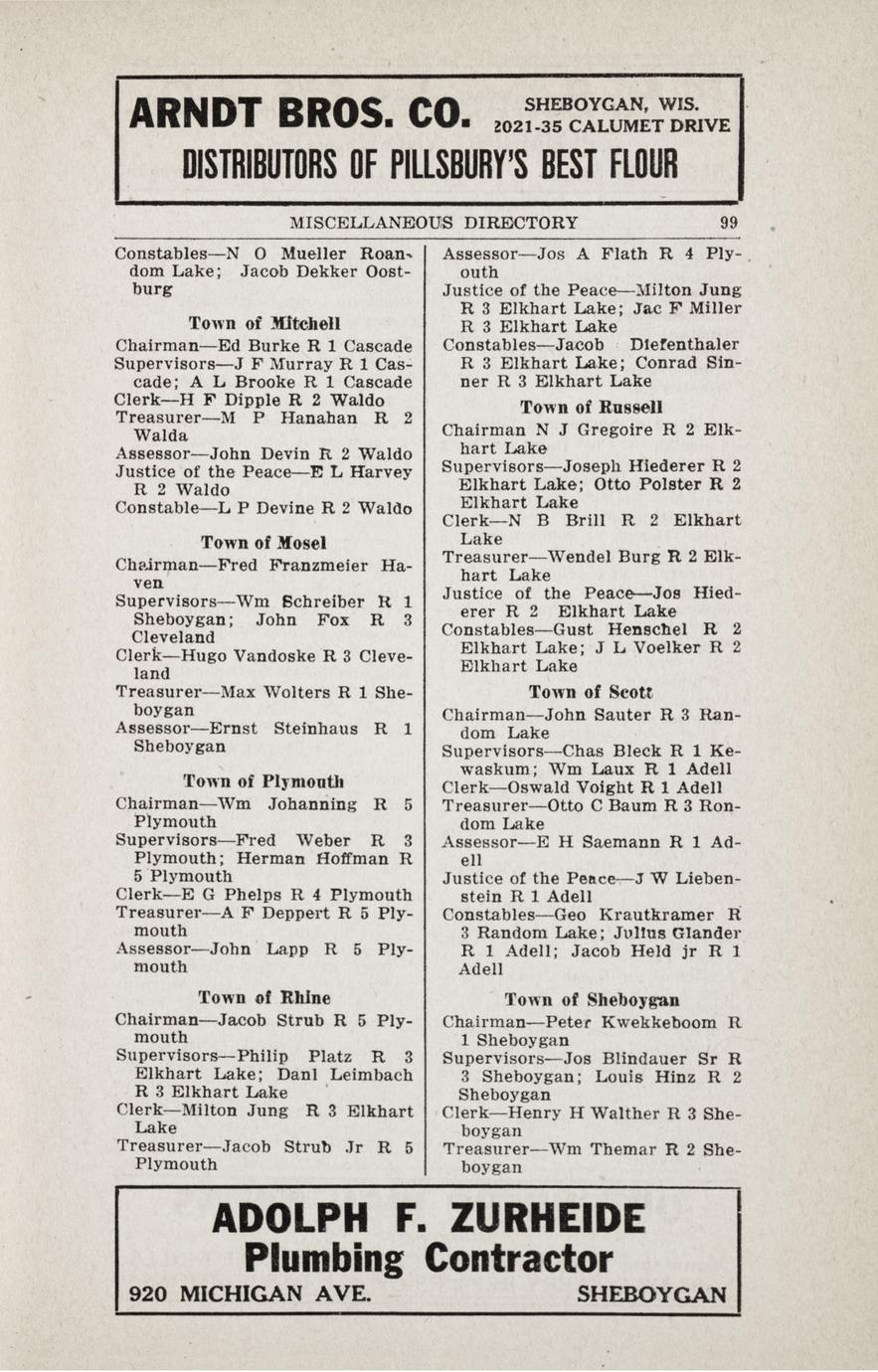 ARNDT BROS. CO. SHEBOYGAN, WIS. 2021-35 CALUMET DRIVE
DISTRIBUTORS OF PILLSBURY'S BEST FLOUR

MISCELLANEOUS DIRECTORY 99

Constables—N O Mueller Roandom Lake; Jacob Dekker Oostburg

Town of Mitchell

Chairman—Ed Burke R 1 Cascade
Supervisors—J F Murray R 1 Cascade; A L Brooke R 1 Cascade
Clerk—H F Dipple R 2 Waldo
Treasurer—M P Hanahan R 2 Walda
Assessor—John Devin R 2 Waldo
Justice of the Peace—E L Harvey R 2 Waldo
Constable—L P Devine R 2 Waldo

Town of Mosel

Chairman—Fred Franzmeier Haven
Supervisors—Wm Schreiber R 1 Sheboygan; John Fox R 3 Cleveland
Clerk—Hugo Vandoske R 3 Cleveland
Treasurer—Max Wolters R 1 Sheboygan
Assessor—Ernst Steinhaus R 1 Sheboygan

Town of Plymouth

Chairman—Wm Johanning R 5 Plymouth
Supervisors—Fred Weber R 3 Plymouth; Herman Hoffman R 5 Plymouth
Clerk—E G Phelps R 4 Plymouth
Treasurer—A F Deppert R 5 Plymouth
Assessor—John Lapp R 5 Plymouth

Town of Rhine

Chairman—Jacob Strub R 5 Plymouth
Supervisors—Philip Platz R 3 Elkhart Lake; Danl Leimbach R 3 Elkhart Lake
Clerk—Milton Jung R 3 Elkhart Lake
Treasurer—Jacob Strub Jr R 5 Plymouth

Assessor—Jos A Flath R 4 Plyouth
Justice of the Peace—Milton Jung R 3 Elkhart Lake; Jac F Miller R 3 Elkhart Lake
Constables—Jacob Diefenthaler R 3 Elkhart Lake; Conrad Sinner R 3 Elkhart Lake

Town of Russell

Chairman N J Gregoire R 2 Elkhart Lake
Supervisors—Joseph Hiederer R 2 Elkhart Lake; Otto Polster R 2 Elkhart Lake
Clerk—N B Brill R 2 Elkhart Lake
Treasurer—Wendel Burg R 2 Elkhart Lake
Justice of the Peace—Jos Hiederer R 2 Elkhart Lake
Constables—Gust Henschel R 2 Elkhart Lake; J L Voelker R 2 Elkhart Lake

Town of Scott

Chairman—John Sauter R 3 Random Lake
Supervisors—Chas Bleck R 1 Kewaskum; Wm Laux R 1 Adell
Clerk—Oswald Voight R 1 Adell
Treasurer—Otto C Baum R 3 Rondom Lake
Assessor—E H Saemann R 1 Adell
Justice of the Peace—J W Liebenstein R 1 Adell
Constables—Geo Krautkramer R 3 Random Lake; Julius Glander R 1 Adell; Jacob Held jr R 1 Adell

Town of Sheboygan

Chairman—Peter Kwekkeboom R 1 Sheboygan
Supervisors—Jos Blindauer Sr R 3 Sheboygan; Louis Hinz R 2 Sheboygan
Clerk—Henry H Walther R 3 Sheboygan
Treasurer—Wm Themar R 2 Sheboygan

ADOLPH F. ZURHEIDE
Plumbing Contractor
920 MICHIGAN AVE. SHEBOYGAN